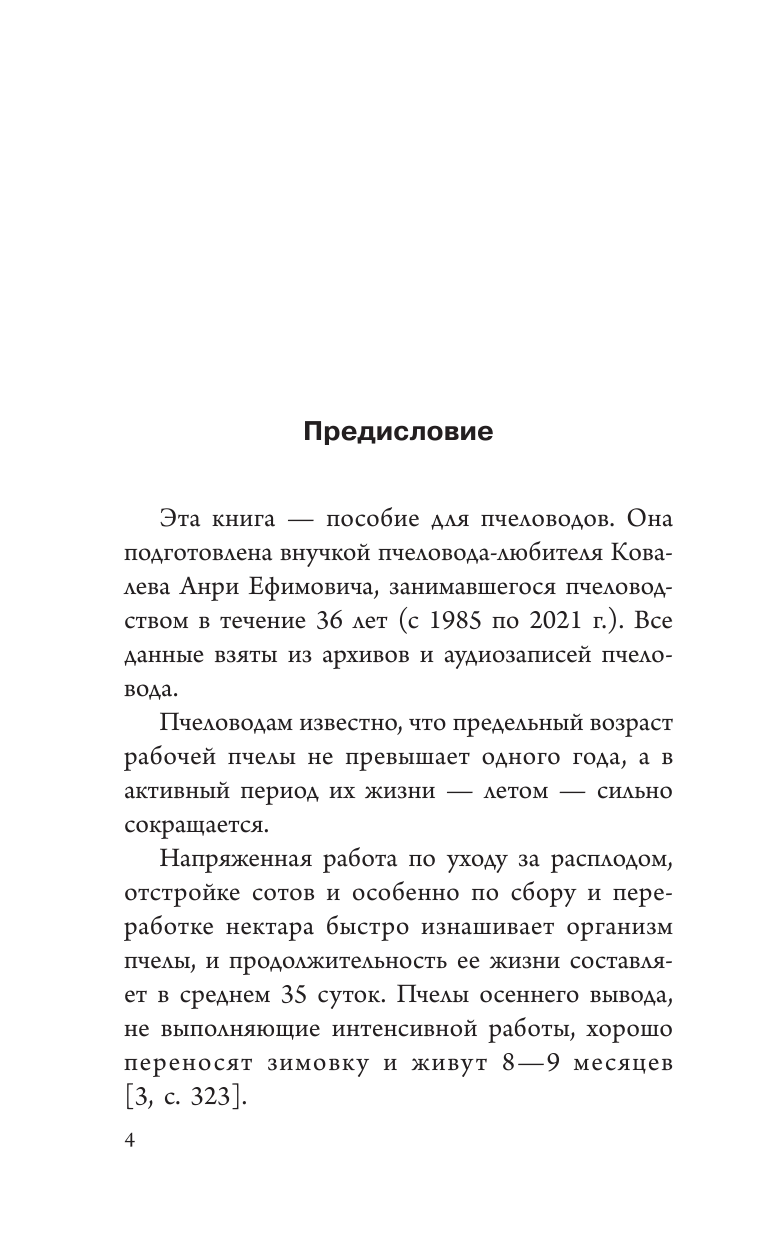 Предисловие

Эта книга — пособие для пчеловодов. Она подготовлена внучкой пчеловода-любителя Ковалева Анри Ефимовича, занимавшегося пчеловодством в течение 36 лет (с 1985 по 2021 г.). Все данные взяты из архивов и аудиозаписей пчеловода.

Пчеловодам известно, что предельный возраст рабочей пчелы не превышает одного года, а в активный период их жизни — летом — сильно сокращается.

Напряженная работа по уходу за расплодом, отстройке сотов и особенно по сбору и переработке нектара быстро изнашивает организм пчелы, и продолжительность ее жизни составляет в среднем 35 суток. Пчелы осеннего вывода, не выполняющие интенсивной работы, хорошо переносят зимовку и живут 8—9 месяцев [3, с. 323].

4